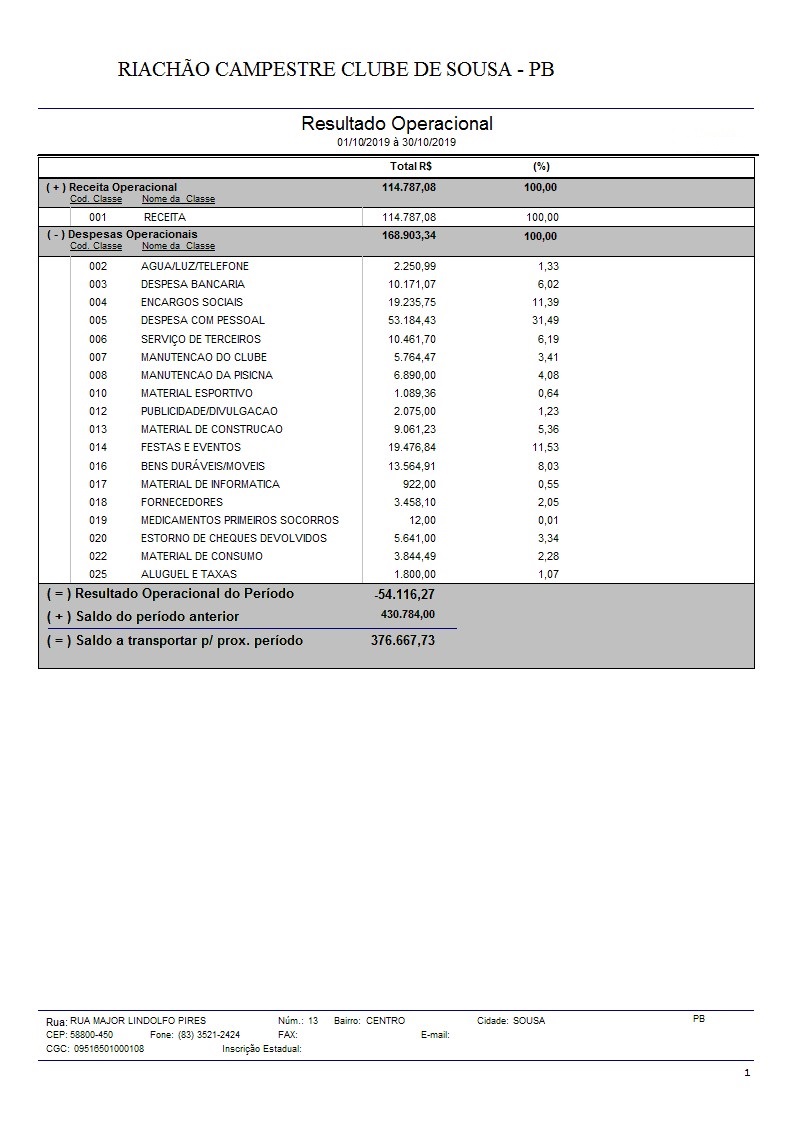 RIACHÃO CAMPESTRE CLUBE DE SOUSA - PB

Resultado Operacional
01/10/2019 à 30/10/2019

| | | Total R$ | (%) |
|---|---|---|---|
| ( + ) Receita Operacional | | 114.787,08 | 100,00 |
| Cod. Classe | Nome da Classe | | |
| 001 | RECEITA | 114.787,08 | 100,00 |
| ( - ) Despesas Operacionais | | 168.903,34 | 100,00 |
| Cod. Classe | Nome da Classe | | |
| 002 | AGUA/LUZ/TELEFONE | 2.250,99 | 1,33 |
| 003 | DESPESA BANCARIA | 10.171,07 | 6,02 |
| 004 | ENCARGOS SOCIAIS | 19.235,75 | 11,39 |
| 005 | DESPESA COM PESSOAL | 53.184,43 | 31,49 |
| 006 | SERVIÇO DE TERCEIROS | 10.461,70 | 6,19 |
| 007 | MANUTENCAO DO CLUBE | 5.764,47 | 3,41 |
| 008 | MANUTENCAO DA PISICNA | 6.890,00 | 4,08 |
| 010 | MATERIAL ESPORTIVO | 1.089,36 | 0,64 |
| 012 | PUBLICIDADE/DIVULGACAO | 2.075,00 | 1,23 |
| 013 | MATERIAL DE CONSTRUCAO | 9.061,23 | 5,36 |
| 014 | FESTAS E EVENTOS | 19.476,84 | 11,53 |
| 016 | BENS DURÁVEIS/MOVEIS | 13.564,91 | 8,03 |
| 017 | MATERIAL DE INFORMATICA | 922,00 | 0,55 |
| 018 | FORNECEDORES | 3.458,10 | 2,05 |
| 019 | MEDICAMENTOS PRIMEIROS SOCORROS | 12,00 | 0,01 |
| 020 | ESTORNO DE CHEQUES DEVOLVIDOS | 5.641,00 | 3,34 |
| 022 | MATERIAL DE CONSUMO | 3.844,49 | 2,28 |
| 025 | ALUGUEL E TAXAS | 1.800,00 | 1,07 |
| ( = ) Resultado Operacional do Período | | -54.116,27 | |
| ( + ) Saldo do período anterior | | 430.784,00 | |
| ( = ) Saldo a transportar p/ prox. período | | 376.667,73 | |

Rua: RUA MAJOR LINDOLFO PIRES Núm.: 13 Bairro: CENTRO Cidade: SOUSA PB
CEP: 58800-450 Fone: (83) 3521-2424 FAX: E-mail:
CGC: 09516501000108 Inscrição Estadual:

1